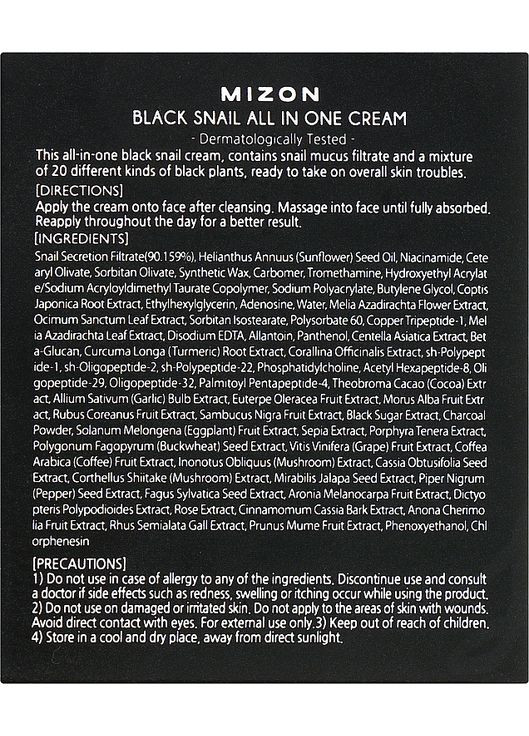 MIZON
BLACK SNAIL ALL IN ONE CREAM
- Dermatologically Tested -
This all-in-one black snail cream, contains snail mucus filtrate and a mixture of 20 different kinds of black plants, ready to take on overall skin troubles.
[DIRECTIONS]
Apply the cream onto face after cleansing. Massage into face until fully absorbed. Reapply throughout the day for a better result.
[INGREDIENTS]
Snail Secretion Filtrate(90.159%), Helianthus Annuus (Sunflower) Seed Oil, Niacinamide, Cetearyl Olivate, Sorbitan Olivate, Synthetic Wax, Carbomer, Tromethamine, Hydroxyethyl Acrylate/Sodium Acryloyldimethyl Taurate Copolymer, Sodium Polyacrylate, Butylene Glycol, Coptis Japonica Root Extract, Ethylhexylglycerin, Adenosine, Water, Melia Azadirachta Flower Extract, Ocimum Sanctum Leaf Extract, Sorbitan Isostearate, Polysorbate 60, Copper Tripeptide-1, Melia Azadirachta Leaf Extract, Disodium EDTA, Allantoin, Panthenol, Centella Asiatica Extract, Beta-Glucan, Curcuma Longa (Turmeric) Root Extract, Corallina Officinalis Extract, sh-Polypeptide-1, sh-Oligopeptide-2, sh-Polypeptide-22, Phosphatidylcholine, Acetyl Hexapeptide-8, Oligopeptide-29, Oligopeptide-32, Palmitoyl Pentapeptide-4, Theobroma Cacao (Cocoa) Extract, Allium Sativum (Garlic) Bulb Extract, Euterpe Oleracea Fruit Extract, Morus Alba Fruit Extract, Rubus Coreanus Fruit Extract, Sambucus Nigra Fruit Extract, Black Sugar Extract, Charcoal Powder, Solanum Melongena (Eggplant) Fruit Extract, Sepia Extract, Porphyra Tenera Extract, Polygonum Fagopyrum (Buckwheat) Seed Extract, Vitis Vinifera (Grape) Fruit Extract, Coffea Arabica (Coffee) Fruit Extract, Inonotus Obliquus (Mushroom) Extract, Cassia Obtusifolia Seed Extract, Corthellus Shiitake (Mushroom) Extract, Mirabilis Jalapa Seed Extract, Piper Nigrum (Pepper) Seed Extract, Fagus Sylvatica Seed Extract, Aronia Melanocarpa Fruit Extract, Dictyopteris Polypodioides Extract, Rose Extract, Cinnamomum Cassia Bark Extract, Anona Cherimolia Fruit Extract, Rhus Semialata Gall Extract, Prunus Mume Fruit Extract, Phenoxyethanol, Chlorphenesin

[PRECAUTIONS]
1) Do not use in case of allergy to any of the ingredients. Discontinue use and consult a doctor if side effects such as redness, swelling or itching occur while using the product. 2) Do not use on damaged or irritated skin. Do not apply to the areas of skin with wounds. Avoid direct contact with eyes. For external use only.3) Keep out of reach of children. 4) Store in a cool and dry place, away from direct sunlight.